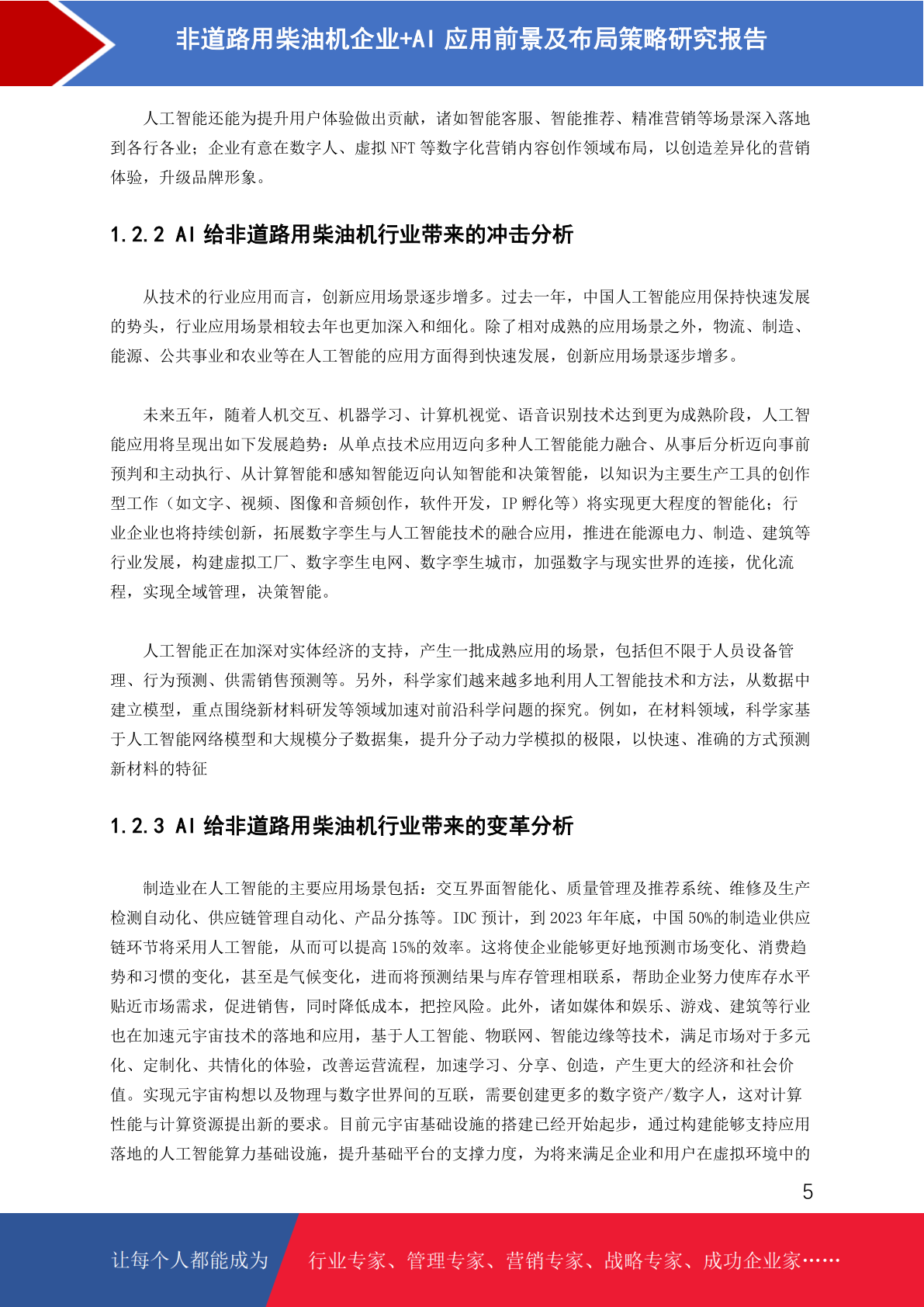 非道路用柴油机企业+AI 应用前景及布局策略研究报告

人工智能还能为提升用户体验做出贡献，诸如智能客服、智能推荐、精准营销等场景深入落地到各行各业；企业有意在数字人、虚拟 NFT 等数字化营销内容创作领域布局，以创造差异化的营销体验，升级品牌形象。

1.2.2 AI 给非道路用柴油机行业带来的冲击分析

从技术的行业应用而言，创新应用场景逐步增多。过去一年，中国人工智能应用保持快速发展的势头，行业应用场景相较去年也更加深入和细化。除了相对成熟的应用场景之外，物流、制造、能源、公共事业和农业等在人工智能的应用方面得到快速发展，创新应用场景逐步增多。

未来五年，随着人机交互、机器学习、计算机视觉、语音识别技术达到更为成熟阶段，人工智能应用将呈现出如下发展趋势：从单点技术应用迈向多种人工智能能力融合、从事后分析迈向事前预判和主动执行、从计算智能和感知智能迈向认知智能和决策智能，以知识为主要生产工具的创作型工作（如文字、视频、图像和音频创作，软件开发，IP 孵化等）将实现更大程度的智能化；行业企业也将持续创新，拓展数字孪生与人工智能技术的融合应用，推进在能源电力、制造、建筑等行业发展，构建虚拟工厂、数字孪生电网、数字孪生城市，加强数字与现实世界的连接，优化流程，实现全域管理，决策智能。

人工智能正在加深对实体经济的支持，产生一批成熟应用的场景，包括但不限于人员设备管理、行为预测、供需销售预测等。另外，科学家们越来越多地利用人工智能技术和方法，从数据中建立模型，重点围绕新材料研发等领域加速对前沿科学问题的探究。例如，在材料领域，科学家基于人工智能网络模型和大规模分子数据集，提升分子动力学模拟的极限，以快速、准确的方式预测新材料的特征

1.2.3 AI 给非道路用柴油机行业带来的变革分析

制造业在人工智能的主要应用场景包括：交互界面智能化、质量管理及推荐系统、维修及生产检测自动化、供应链管理自动化、产品分拣等。IDC 预计，到 2023 年年底，中国 50%的制造业供应链环节将采用人工智能，从而可以提高 15%的效率。这将使企业能够更好地预测市场变化、消费趋势和习惯的变化，甚至是气候变化，进而将预测结果与库存管理相联系，帮助企业努力使库存水平贴近市场需求，促进销售，同时降低成本，把控风险。此外，诸如媒体和娱乐、游戏、建筑等行业也在加速元宇宙技术的落地和应用，基于人工智能、物联网、智能边缘等技术，满足市场对于多元化、定制化、共情化的体验，改善运营流程，加速学习、分享、创造，产生更大的经济和社会价值。实现元宇宙构想以及物理与数字世界间的互联，需要创建更多的数字资产/数字人，这对计算性能与计算资源提出新的要求。目前元宇宙基础设施的搭建已经开始起步，通过构建能够支持应用落地的人工智能算力基础设施，提升基础平台的支撑力度，为将来满足企业和用户在虚拟环境中的

5

让每个人都能成为 行业专家、管理专家、营销专家、战略专家、成功企业家……